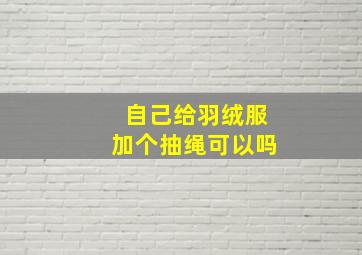 自己给羽绒服
加个抽绳可以吗